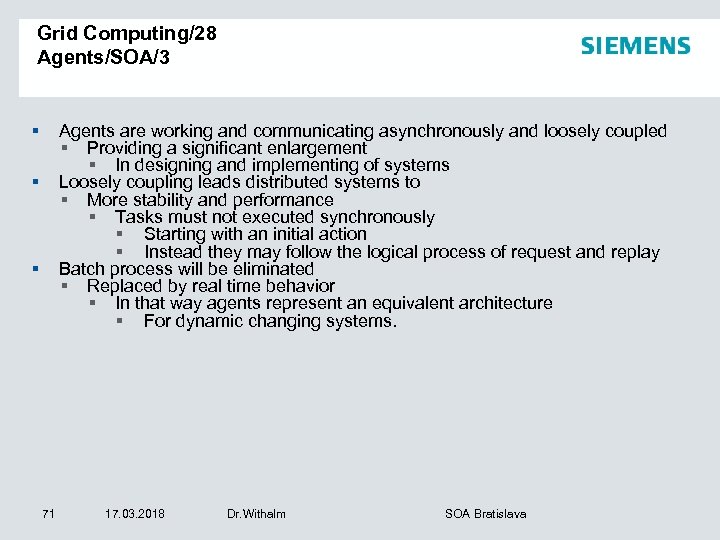 Grid Computing/28
Agents/SOA/3

SIEMENS

- Agents are working and communicating asynchronously and loosely coupled
  - Providing a significant enlargement
    - In designing and implementing of systems
- Loosely coupling leads distributed systems to
  - More stability and performance
    - Tasks must not executed synchronously
      - Starting with an initial action
      - Instead they may follow the logical process of request and replay
- Batch process will be eliminated
  - Replaced by real time behavior
    - In that way agents represent an equivalent architecture
      - For dynamic changing systems.

71 17.03.2018 Dr.Withalm SOA Bratislava